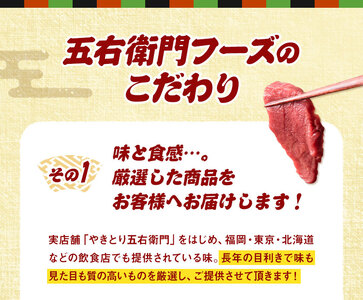 五右衛門フーズのこだわり

その1

味と食感…。
厳選した商品を
お客様へお届けします！

実店舗「やきとり五右衛門」をはじめ、福岡・東京・北海道などの飲食店でも提供されている味。長年の目利きで味も見た目も質の高いものを厳選し、ご提供させて頂きます！